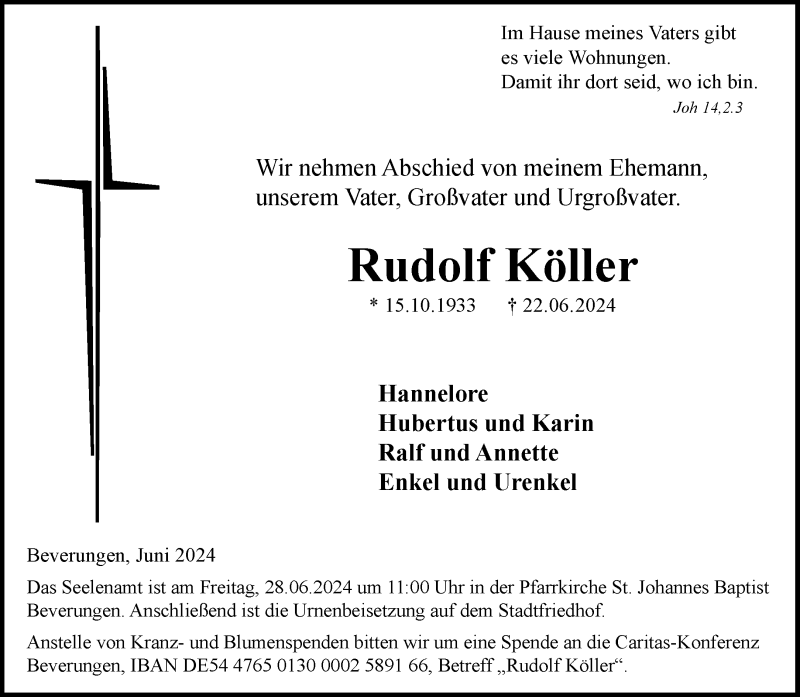 Im Hause meines Vaters gibt es viele Wohnungen.
Damit ihr dort seid, wo ich bin.
Joh 14,2.3

Wir nehmen Abschied von meinem Ehemann, unserem Vater, Großvater und Urgroßvater.

Rudolf Köller

* 15.10.1933 † 22.06.2024

Hannelore
Hubertus und Karin
Ralf und Annette
Enkel und Urenkel

Beverungen, Juni 2024

Das Seelenamt ist am Freitag, 28.06.2024 um 11:00 Uhr in der Pfarrkirche St. Johannes Baptist Beverungen. Anschließend ist die Urnenbeisetzung auf dem Stadtfriedhof.

Anstelle von Kranz- und Blumenspenden bitten wir um eine Spende an die Caritas-Konferenz Beverungen, IBAN DE54 4765 0130 0002 5891 66, Betreff „Rudolf Köller“.